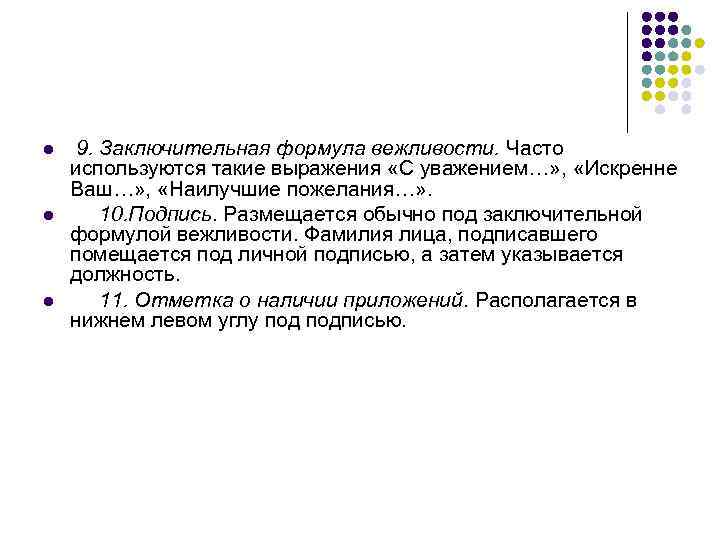 9. Заключительная формула вежливости. Часто используются такие выражения «С уважением…», «Искренне Ваш…», «Наилучшие пожелания…».

10.Подпись. Размещается обычно под заключительной формулой вежливости. Фамилия лица, подписавшего помещается под личной подписью, а затем указывается должность.

11. Отметка о наличии приложений. Располагается в нижнем левом углу под подписью.